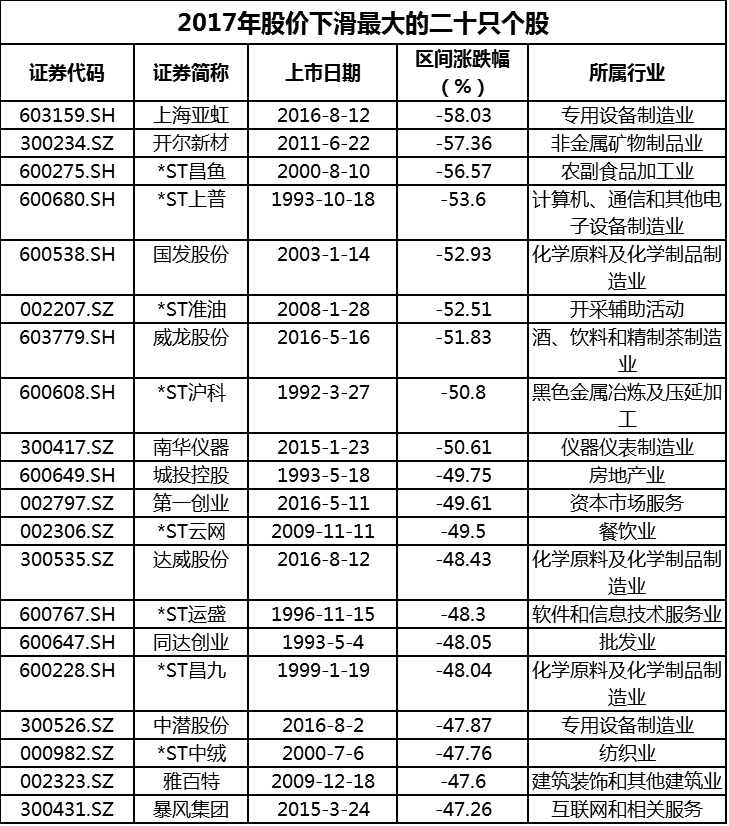 2017年股价下滑最大的二十只个股

| 证券代码 | 证券简称 | 上市日期 | 区间涨跌幅（%） | 所属行业 |
|---|---|---|---|---|
| 603159.SH | 上海亚虹 | 2016-8-12 | -58.03 | 专用设备制造业 |
| 300234.SZ | 开尔新材 | 2011-6-22 | -57.36 | 非金属矿物制品业 |
| 600275.SH | *ST昌鱼 | 2000-8-10 | -56.57 | 农副食品加工业 |
| 600680.SH | *ST上普 | 1993-10-18 | -53.6 | 计算机、通信和其他电子设备制造业 |
| 600538.SH | 国发股份 | 2003-1-14 | -52.93 | 化学原料及化学制品制造业 |
| 002207.SZ | *ST准油 | 2008-1-28 | -52.51 | 开采辅助活动 |
| 603779.SH | 威龙股份 | 2016-5-16 | -51.83 | 酒、饮料和精制茶制造业 |
| 600608.SH | *ST沪科 | 1992-3-27 | -50.8 | 黑色金属冶炼及压延加工 |
| 300417.SZ | 南华仪器 | 2015-1-23 | -50.61 | 仪器仪表制造业 |
| 600649.SH | 城投控股 | 1993-5-18 | -49.75 | 房地产业 |
| 002797.SZ | 第一创业 | 2016-5-11 | -49.61 | 资本市场服务 |
| 002306.SZ | *ST云网 | 2009-11-11 | -49.5 | 餐饮业 |
| 300535.SZ | 达威股份 | 2016-8-12 | -48.43 | 化学原料及化学制品制造业 |
| 600767.SH | *ST运盛 | 1996-11-15 | -48.3 | 软件和信息技术服务业 |
| 600647.SH | 同达创业 | 1993-5-4 | -48.05 | 批发业 |
| 600228.SH | *ST昌九 | 1999-1-19 | -48.04 | 化学原料及化学制品制造业 |
| 300526.SZ | 中潜股份 | 2016-8-2 | -47.87 | 专用设备制造业 |
| 000982.SZ | *ST中绒 | 2000-7-6 | -47.76 | 纺织业 |
| 002323.SZ | 雅百特 | 2009-12-18 | -47.6 | 建筑装饰和其他建筑业 |
| 300431.SZ | 暴风集团 | 2015-3-24 | -47.26 | 互联网和相关服务 |